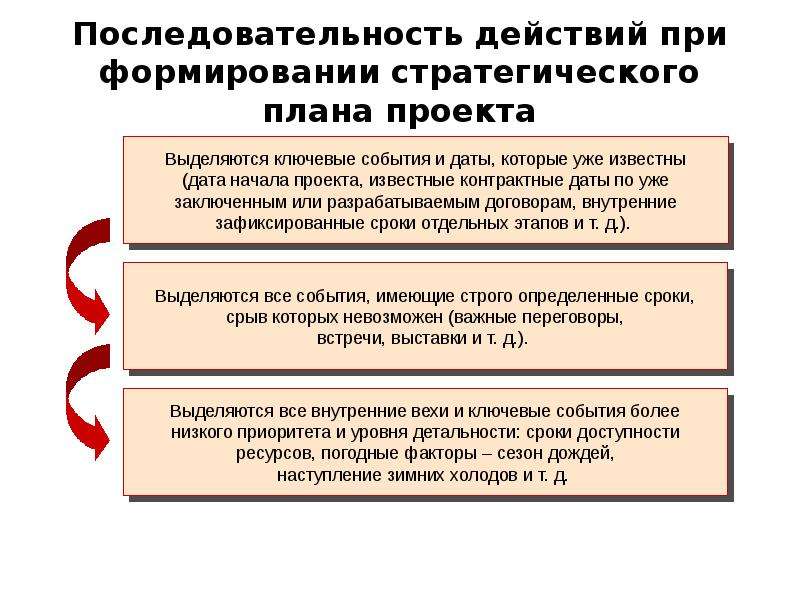 Последовательность действий при формировании стратегического плана проекта

Выделяются ключевые события и даты, которые уже известны (дата начала проекта, известные контрактные даты по уже заключенным или разрабатываемым договорам, внутренние зафиксированные сроки отдельных этапов и т. д.).

Выделяются все события, имеющие строго определенные сроки, срыв которых невозможен (важные переговоры, встречи, выставки и т. д.).

Выделяются все внутренние вехи и ключевые события более низкого приоритета и уровня детальности: сроки доступности ресурсов, погодные факторы – сезон дождей, наступление зимних холодов и т. д.